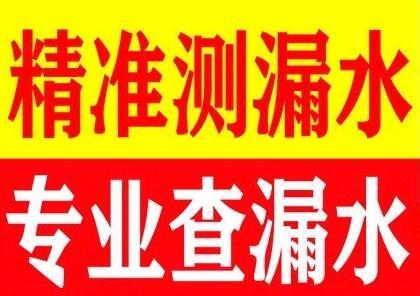 精准测漏水

专业查漏水